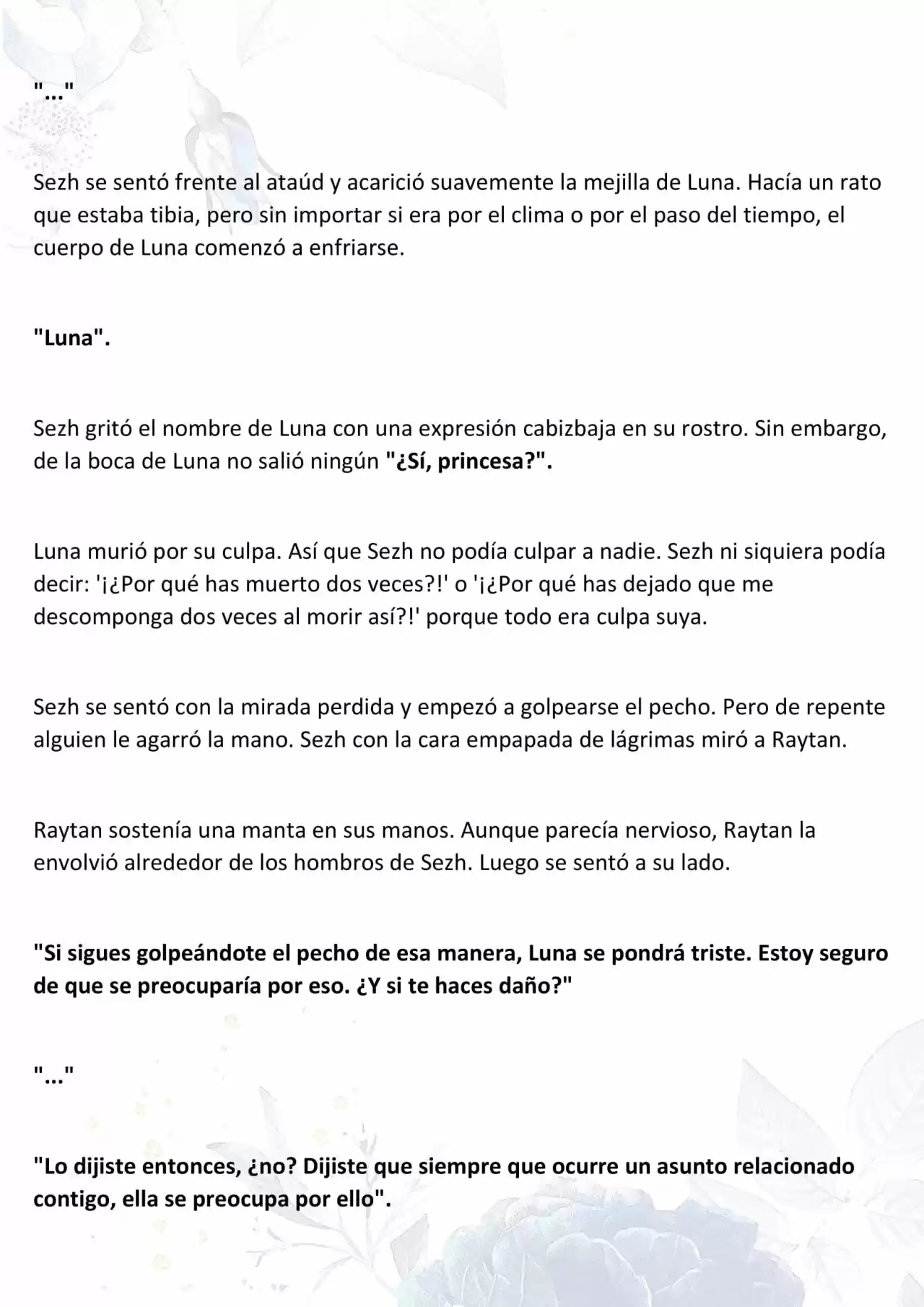 "..."

Sezh se sentó frente al ataúd y acarició suavemente la mejilla de Luna. Hacía un rato que estaba tibia, pero sin importar si era por el clima o por el paso del tiempo, el cuerpo de Luna comenzó a enfriarse.

"Luna".

Sezh gritó el nombre de Luna con una expresión cabizbaja en su rostro. Sin embargo, de la boca de Luna no salió ningún "¿Sí, princesa?".

Luna murió por su culpa. Así que Sezh no podía culpar a nadie. Sezh ni siquiera podía decir: '¡¿Por qué has muerto dos veces?!' o '¡¿Por qué has dejado que me descomponga dos veces al morir así?!' porque todo era culpa suya.

Sezh se sentó con la mirada perdida y empezó a golpearse el pecho. Pero de repente alguien le agarró la mano. Sezh con la cara empapada de lágrimas miró a Raytan.

Raytan sostenía una manta en sus manos. Aunque parecía nervioso, Raytan la envolvió alrededor de los hombros de Sezh. Luego se sentó a su lado.

"Si sigues golpeándote el pecho de esa manera, Luna se pondrá triste. Estoy seguro de que se preocuparía por eso. ¿Y si te haces daño?"

"..."

"Lo dijiste entonces, ¿no? Dijiste que siempre que ocurre un asunto relacionado contigo, ella se preocupa por ello".